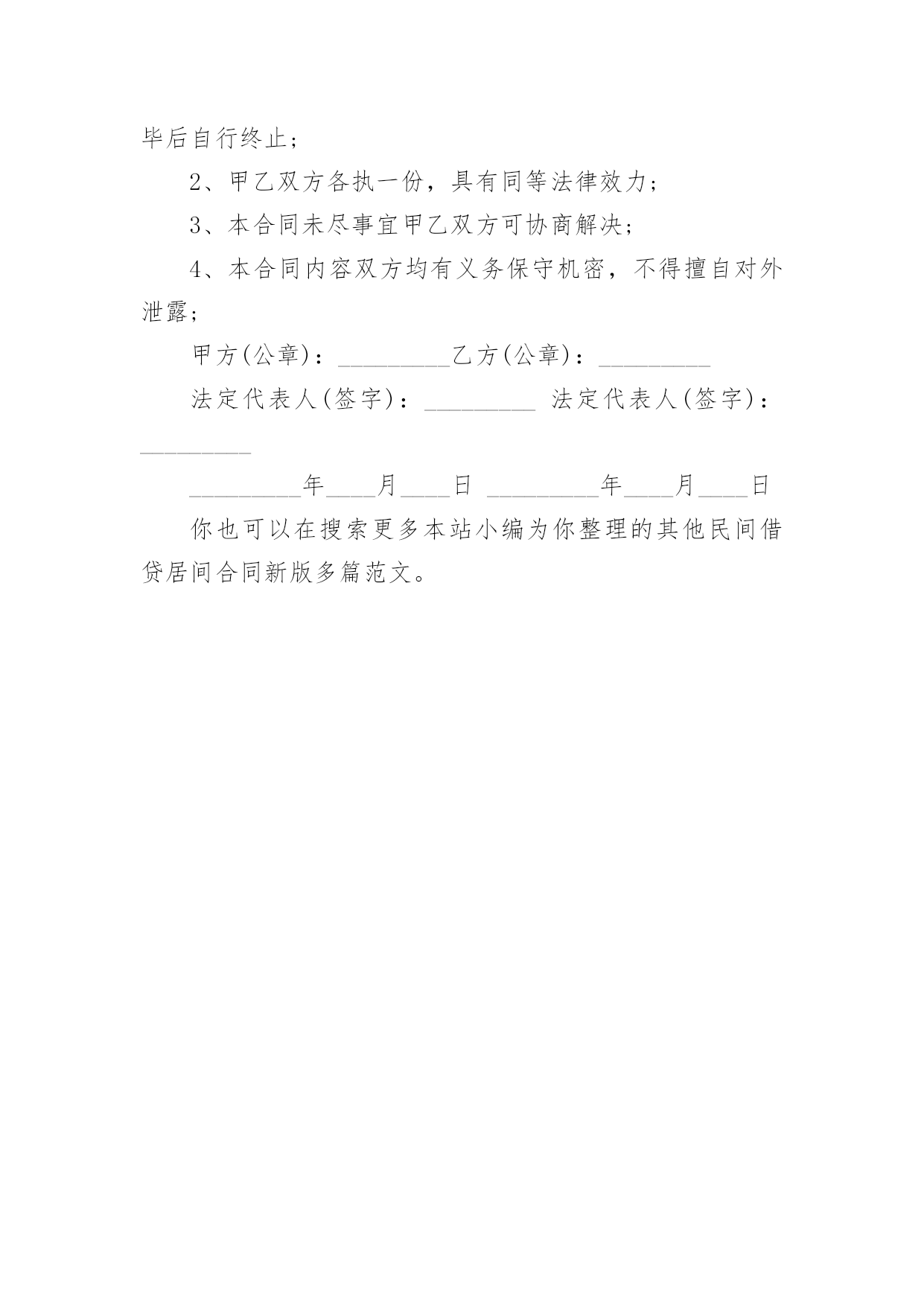 毕后自行终止；

2、甲乙双方各执一份，具有同等法律效力；

3、本合同未尽事宜甲乙双方可协商解决；

4、本合同内容双方均有义务保守机密，不得擅自对外泄露；

甲方(公章)：_________乙方(公章)：_________

法定代表人(签字)：_________ 法定代表人(签字)：_________

_________年____月____日 _________年____月____日

你也可以在搜索更多本站小编为你整理的其他民间借贷居间合同新版多篇范文。